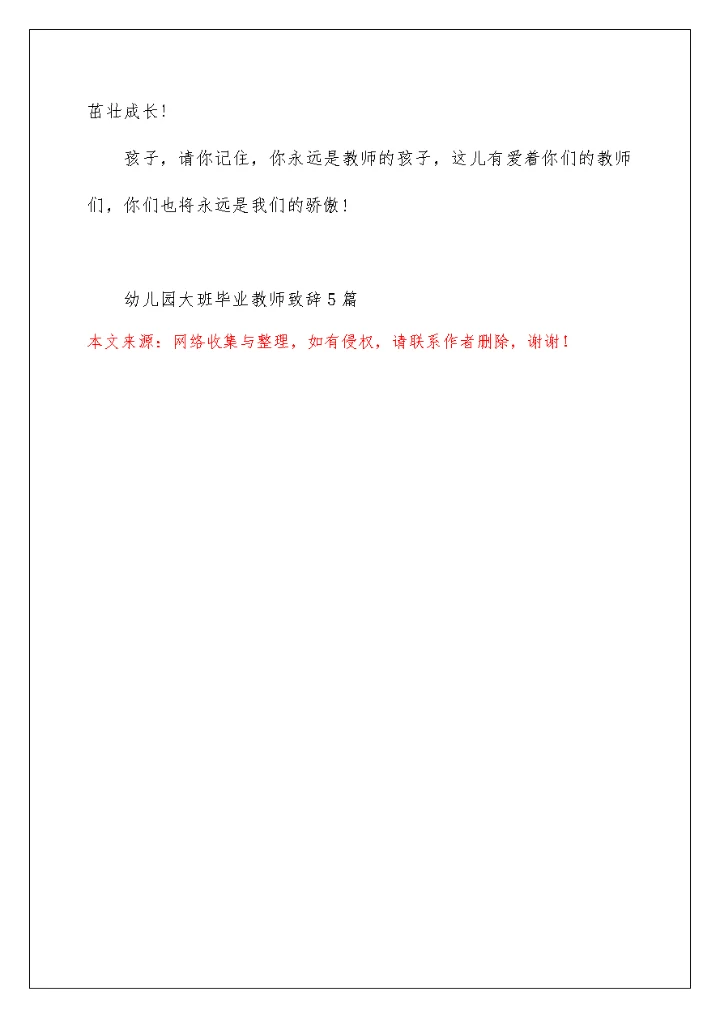 茁壮成长！

孩子，请你记住，你永远是教师的孩子，这儿有爱着你们的教师们，你们也将永远是我们的骄傲！

幼儿园大班毕业教师致辞5篇

本文来源：网络收集与整理，如有侵权，请联系作者删除，谢谢！